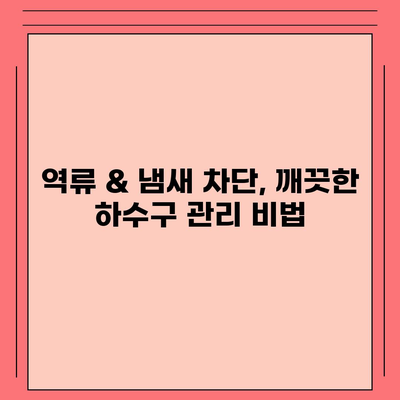 역류 & 냄새 차단, 깨끗한 하수구 관리 비법